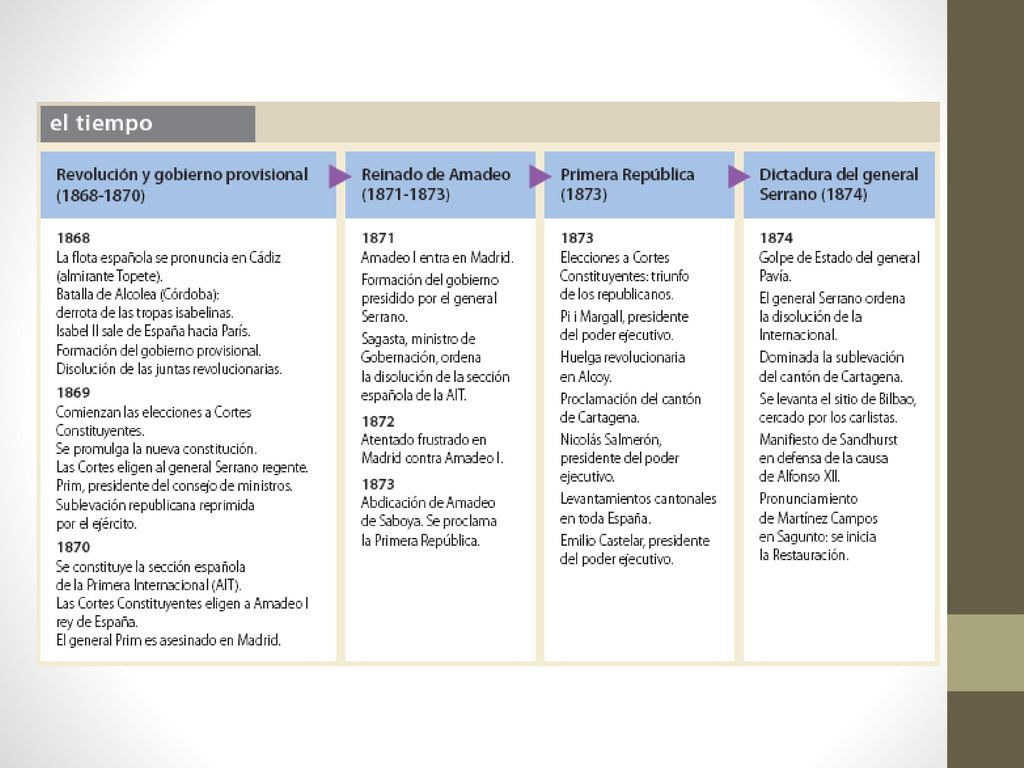 el tiempo

Revolución y gobierno provisional (1868-1870)

1868
La flota española se pronuncia en Cádiz (almirante Topete).
Batalla de Alcolea (Córdoba): derrota de las tropas isabelinas.
Isabel II sale de España hacia París.
Formación del gobierno provisional.
Disolución de las juntas revolucionarias.

1869
Comienzan las elecciones a Cortes Constituyentes.
Se promulga la nueva constitución.
Las Cortes eligen al general Serrano regente.
Prim, presidente del consejo de ministros.
Sublevación republicana reprimida por el ejército.

1870
Se constituye la sección española de la Primera Internacional (AIT).
Las Cortes Constituyentes eligen a Amadeo I rey de España.
El general Prim es asesinado en Madrid.

Reinado de Amadeo (1871-1873)

1871
Amadeo I entra en Madrid.
Formación del gobierno presidido por el general Serrano.
Sagasta, ministro de Gobernación, ordena la disolución de la sección española de la AIT.

1872
Atentado frustrado en Madrid contra Amadeo I.

1873
Abdicación de Amadeo de Saboya. Se proclama la Primera República.

Primera República (1873)

1873
Elecciones a Cortes Constituyentes: triunfo de los republicanos.
Pi i Margall, presidente del poder ejecutivo.
Huelga revolucionaria en Alcoy.
Proclamación del cantón de Cartagena.
Nicolás Salmerón, presidente del poder ejecutivo.
Levantamientos cantonales en toda España.
Emilio Castelar, presidente del poder ejecutivo.

Dictadura del general Serrano (1874)

1874
Golpe de Estado del general Pavía.
El general Serrano ordena la disolución de la Internacional.
Dominada la sublevación del cantón de Cartagena.
Se levanta el sitio de Bilbao, cercado por los carlistas.
Manifiesto de Sandhurst en defensa de la causa de Alfonso XII.
Pronunciamiento de Martínez Campos en Sagunto: se inicia la Restauración.